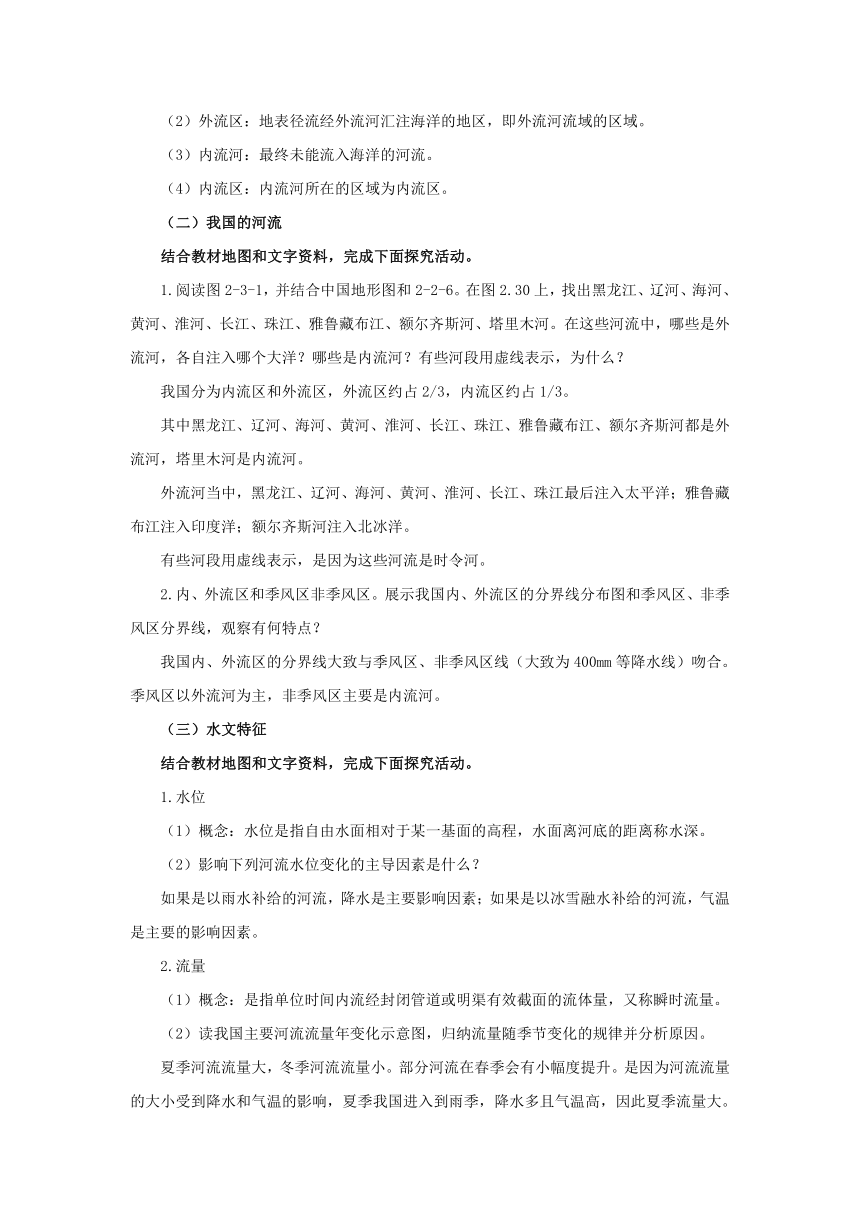 （2）外流区：地表径流经外流河汇注海洋的地区，即外流河流域的区域。

（3）内流河：最终未能流入海洋的河流。

（4）内流区：内流河所在的区域为内流区。

（二）我国的河流

结合教材地图和文字资料，完成下面探究活动。

1.阅读图 2-3-1，并结合中国地形图和 2-2-6。在图 2.30 上，找出黑龙江、辽河、海河、黄河、淮河、长江、珠江、雅鲁藏布江、额尔齐斯河、塔里木河。在这些河流中，哪些是外流河，各自注入哪个大洋？哪些是内流河？有些河段用虚线表示，为什么？

我国分为内流区和外流区，外流区约占 2/3，内流区约占 1/3。

其中黑龙江、辽河、海河、黄河、淮河、长江、珠江、雅鲁藏布江、额尔齐斯河都是外流河，塔里木河是内流河。

外流河当中，黑龙江、辽河、海河、黄河、淮河、长江、珠江最后注入太平洋；雅鲁藏布江注入印度洋；额尔齐斯河注入北冰洋。

有些河段用虚线表示，是因为这些河流是时令河。

2.内、外流区和季风区非季风区。展示我国内、外流区的分界线分布图和季风区、非季风区分界线，观察有何特点？

我国内、外流区的分界线大致与季风区、非季风区线（大致为 400㎜ 等降水线）吻合。季风区以外流河为主，非季风区主要是内流河。

（三）水文特征

结合教材地图和文字资料，完成下面探究活动。

1.水位

（1）概念：水位是指自由水面相对于某一基面的高程，水面离河底的距离称水深。

（2）影响下列河流水位变化的主导因素是什么？

如果是以雨水补给的河流，降水是主要影响因素；如果是以冰雪融水补给的河流，气温是主要的影响因素。

2.流量

（1）概念：是指单位时间内流经封闭管道或明渠有效截面的流体量，又称瞬时流量。

（2）读我国主要河流流量年变化示意图，归纳流量随季节变化的规律并分析原因。

夏季河流流量大，冬季河流流量小。部分河流在春季会有小幅度提升。是因为河流流量的大小受到降水和气温的影响，夏季我国进入到雨季，降水多且气温高，因此夏季流量大。